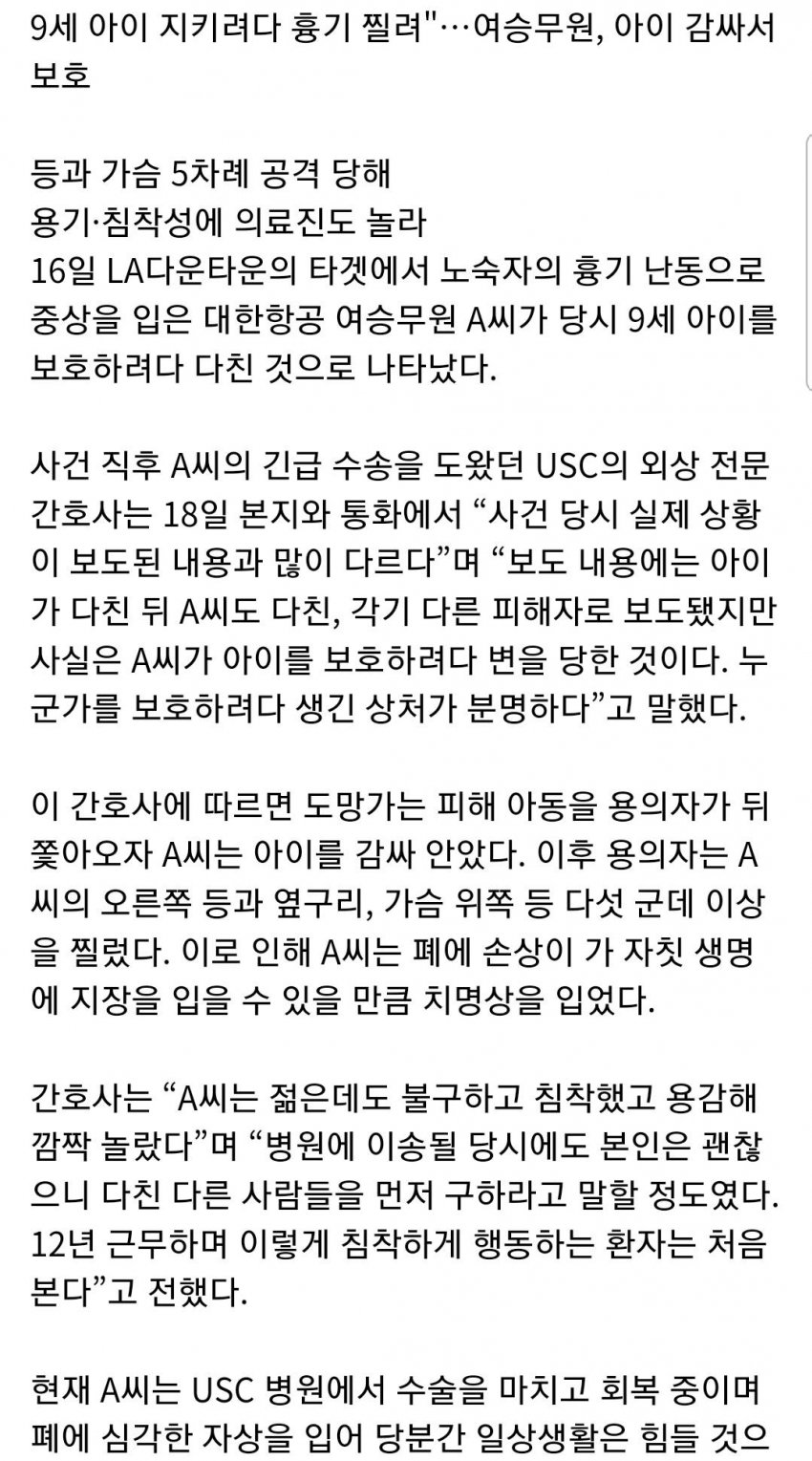 9세 아이 지키려다 흉기 찔려"…여승무원, 아이 감싸서 보호

등과 가슴 5차례 공격 당해
용기·침착성에 의료진도 놀라
16일 LA다운타운의 타겟에서 노숙자의 흉기 난동으로 중상을 입은 대한항공 여승무원 A씨가 당시 9세 아이를 보호하려다 다친 것으로 나타났다.

사건 직후 A씨의 긴급 수송을 도왔던 USC의 외상 전문 간호사는 18일 본지와 통화에서 “사건 당시 실제 상황이 보도된 내용과 많이 다르다”며 “보도 내용에는 아이가 다친 뒤 A씨도 다친, 각기 다른 피해자로 보도됐지만 사실은 A씨가 아이를 보호하려다 변을 당한 것이다. 누군가를 보호하려다 생긴 상처가 분명하다”고 말했다.

이 간호사에 따르면 도망가는 피해 아동을 용의자가 뒤쫓아오자 A씨는 아이를 감싸 안았다. 이후 용의자는 A씨의 오른쪽 등과 옆구리, 가슴 위쪽 등 다섯 군데 이상을 찔렀다. 이로 인해 A씨는 폐에 손상이 가 자칫 생명에 지장을 입을 수 있을 만큼 치명상을 입었다.

간호사는 “A씨는 젊은데도 불구하고 침착했고 용감해 깜짝 놀랐다”며 “병원에 이송될 당시에도 본인은 괜찮으니 다친 다른 사람들을 먼저 구하라고 말할 정도였다. 12년 근무하며 이렇게 침착하게 행동하는 환자는 처음 본다”고 전했다.

현재 A씨는 USC 병원에서 수술을 마치고 회복 중이며 폐에 심각한 자상을 입어 당분간 일상생활은 힘들 것으